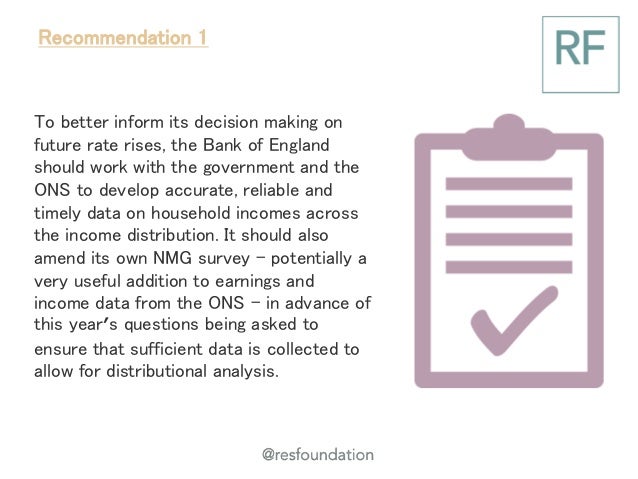 Recommendation 1

RF

To better inform its decision making on future rate rises, the Bank of England should work with the government and the ONS to develop accurate, reliable and timely data on household incomes across the income distribution. It should also amend its own NMG survey – potentially a very useful addition to earnings and income data from the ONS – in advance of this year's questions being asked to ensure that sufficient data is collected to allow for distributional analysis.

@resfoundation